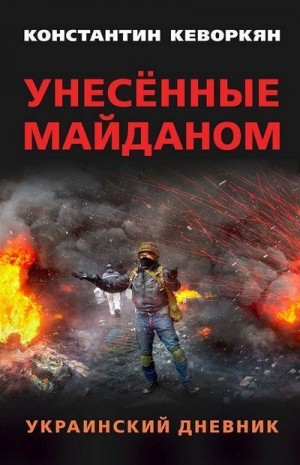 КОНСТАНТИН КЕВОРКЯН

УНЕСЁННЫЕ МАЙДАНОМ

УКРАИНСКИЙ ДНЕВНИК